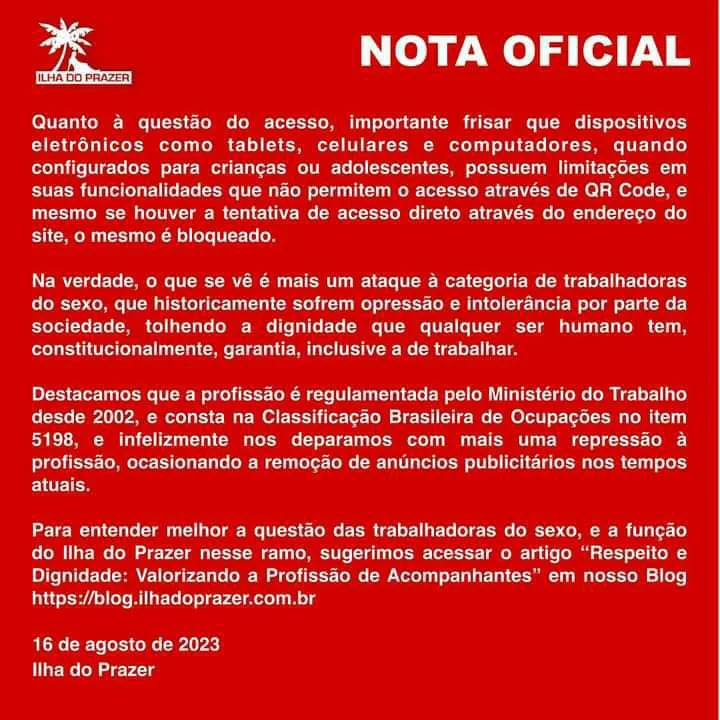 ILHA DO PRAZER

NOTA OFICIAL

Quanto à questão do acesso, importante frisar que dispositivos eletrônicos como tablets, celulares e computadores, quando configurados para crianças ou adolescentes, possuem limitações em suas funcionalidades que não permitem o acesso através de QR Code, e mesmo se houver a tentativa de acesso direto através do endereço do site, o mesmo é bloqueado.

Na verdade, o que se vê é mais um ataque à categoria de trabalhadoras do sexo, que historicamente sofrem opressão e intolerância por parte da sociedade, tolhendo a dignidade que qualquer ser humano tem, constitucionalmente, garantia, inclusive a de trabalhar.

Destacamos que a profissão é regulamentada pelo Ministério do Trabalho desde 2002, e consta na Classificação Brasileira de Ocupações no item 5198, e infelizmente nos deparamos com mais uma repressão à profissão, ocasionando a remoção de anúncios publicitários nos tempos atuais.

Para entender melhor a questão das trabalhadoras do sexo, e a função do Ilha do Prazer nesse ramo, sugerimos acessar o artigo “Respeito e Dignidade: Valorizando a Profissão de Acompanhantes” em nosso Blog https://blog.ilhadoprazer.com.br

16 de agosto de 2023
Ilha do Prazer